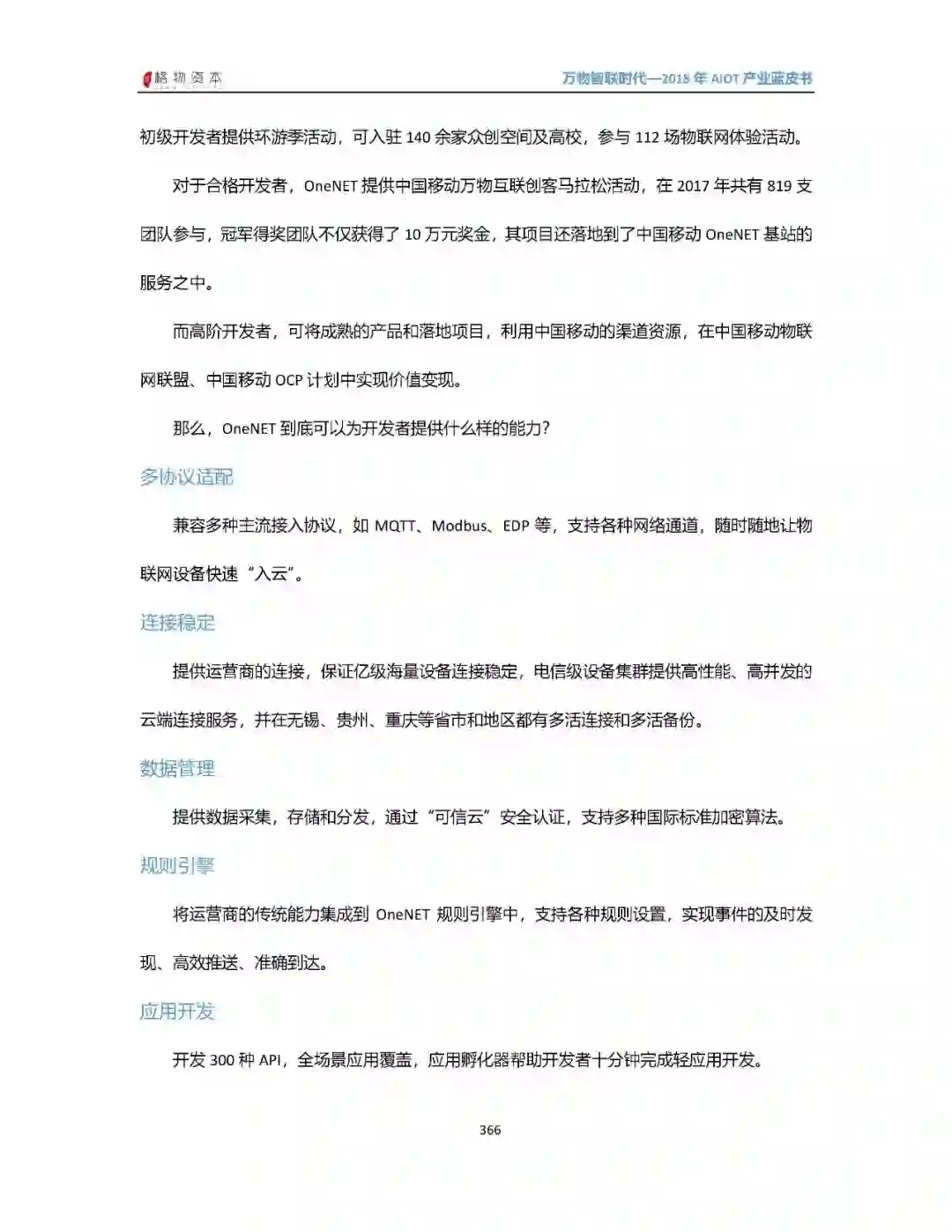 格物资本

万物智联时代—2018 年 AIOT 产业蓝皮书

初级开发者提供环游季活动，可入驻 140 余家众创空间及高校，参与 112 场物联网体验活动。

对于合格开发者，OneNET 提供中国移动万物互联创客马拉松活动，在 2017 年共有 819 支团队参与，冠军得奖团队不仅获得了 10 万元奖金，其项目还落地到了中国移动 OneNET 基站的服务之中。

而高阶开发者，可将成熟的产品和落地项目，利用中国移动的渠道资源，在中国移动物联网联盟、中国移动 OCP 计划中实现价值变现。

那么，OneNET 到底可以为开发者提供什么样的能力？

多协议适配

兼容多种主流接入协议，如 MQTT、Modbus、EDP 等，支持各种网络通道，随时随地让物联网设备快速“入云”。

连接稳定

提供运营商的连接，保证亿级海量设备连接稳定，电信级设备集群提供高性能、高并发的云端连接服务，并在无锡、贵州、重庆等省市和地区都有多活连接和多活备份。

数据管理

提供数据采集，存储和分发，通过“可信云”安全认证，支持多种国际标准加密算法。

规则引擎

将运营商的传统能力集成到 OneNET 规则引擎中，支持各种规则设置，实现事件的及时发现、高效推送、准确到达。

应用开发

开发 300 种 API，全场景应用覆盖，应用孵化器帮助开发者十分钟完成轻应用开发。

366